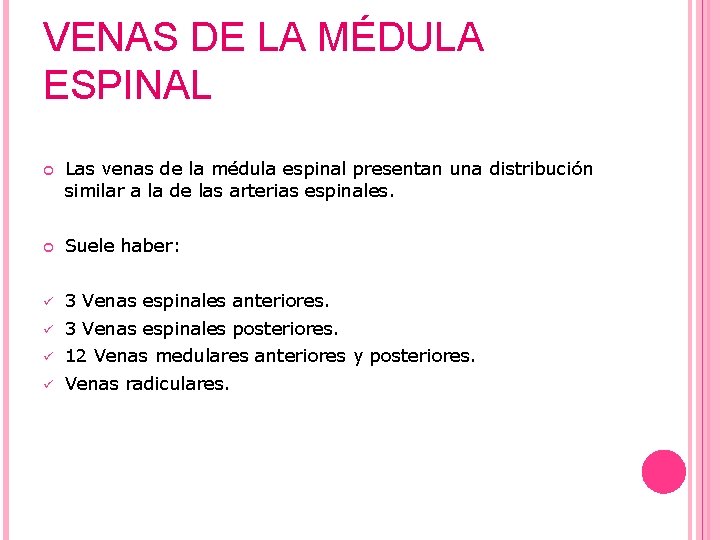 VENAS DE LA MÉDULA ESPINAL

Las venas de la médula espinal presentan una distribución similar a la de las arterias espinales.

Suele haber:

3 Venas espinales anteriores.
3 Venas espinales posteriores.
12 Venas medulares anteriores y posteriores.
Venas radiculares.